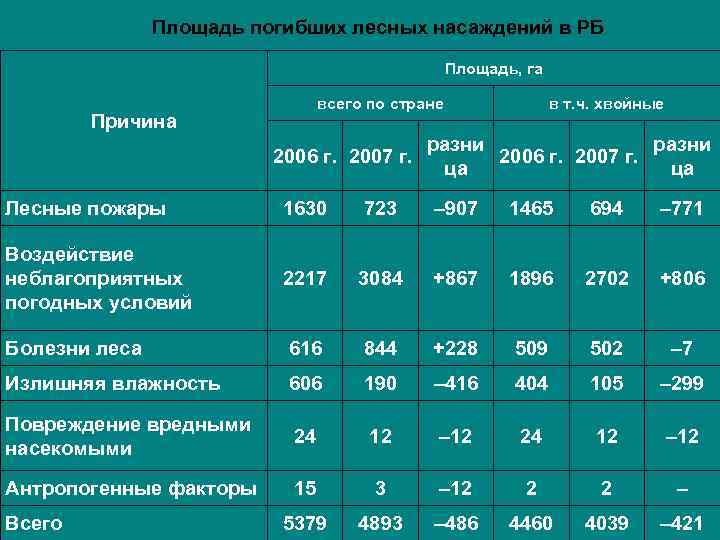 Площадь погибших лесных насаждений в РБ

| Причина | Площадь, га | | | | | |
|---|---|---|---|---|---|---|
| | всего по стране | | | в т.ч. хвойные | | |
| | 2006 г. | 2007 г. | разница | 2006 г. | 2007 г. | разница |
| Лесные пожары | 1630 | 723 | –907 | 1465 | 694 | –771 |
| Воздействие неблагоприятных погодных условий | 2217 | 3084 | +867 | 1896 | 2702 | +806 |
| Болезни леса | 616 | 844 | +228 | 509 | 502 | –7 |
| Излишняя влажность | 606 | 190 | –416 | 404 | 105 | –299 |
| Повреждение вредными насекомыми | 24 | 12 | –12 | 24 | 12 | –12 |
| Антропогенные факторы | 15 | 3 | –12 | 2 | 2 | – |
| Всего | 5379 | 4893 | –486 | 4460 | 4039 | –421 |